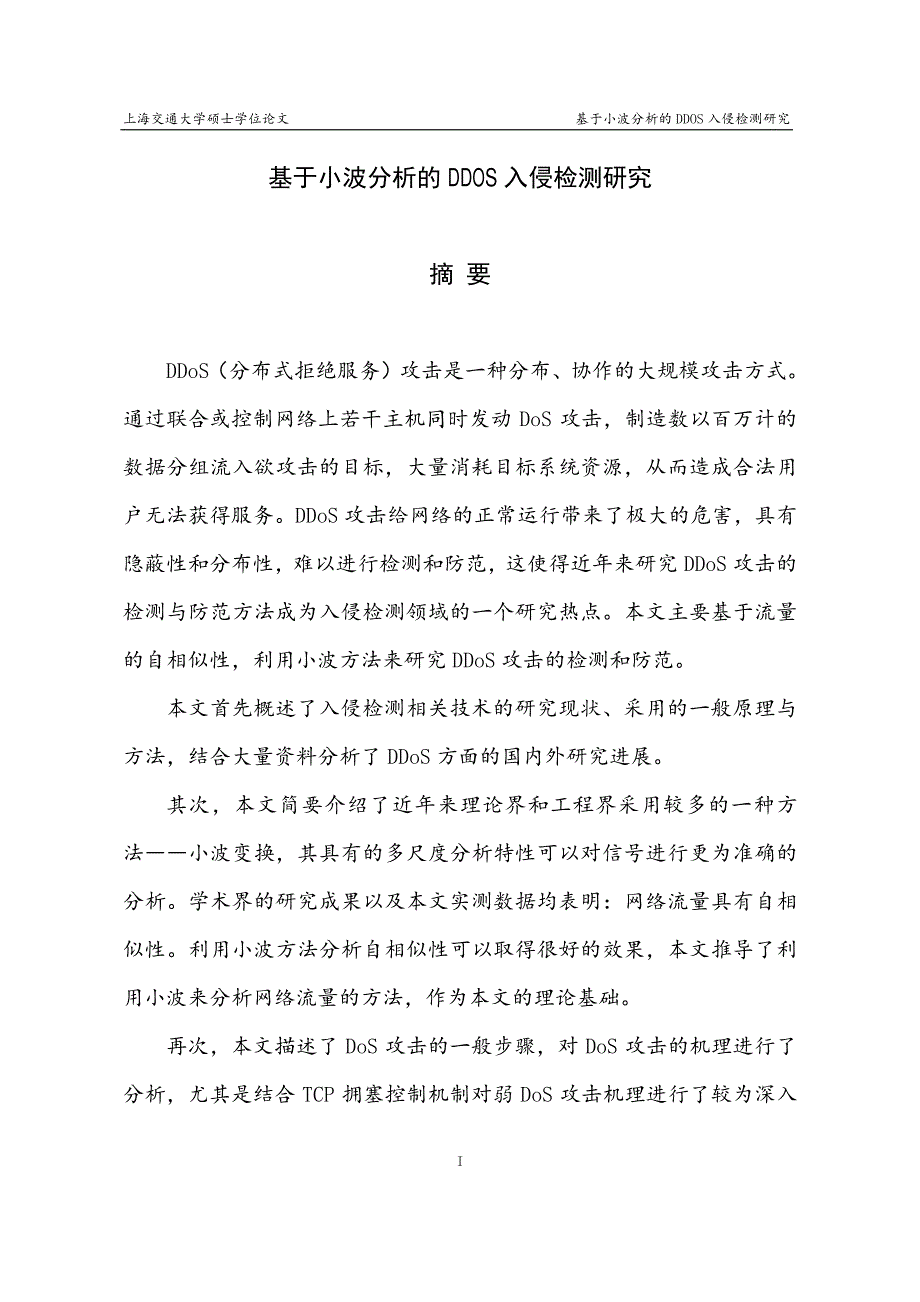 上海交通大学硕士学位论文

基于小波分析的 DDOS 入侵检测研究

基于小波分析的 DDOS 入侵检测研究

摘 要

DDoS（分布式拒绝服务）攻击是一种分布、协作的大规模攻击方式。通过联合或控制网络上若干主机同时发动 DoS 攻击，制造数以百万计的数据分组流入欲攻击的目标，大量消耗目标系统资源，从而造成合法用户无法获得服务。DDoS 攻击给网络的正常运行带来了极大的危害，具有隐蔽性和分布性，难以进行检测和防范，这使得近年来研究 DDoS 攻击的检测与防范方法成为入侵检测领域的一个研究热点。本文主要基于流量的自相似性，利用小波方法来研究 DDoS 攻击的检测和防范。

本文首先概述了入侵检测相关技术的研究现状、采用的一般原理与方法，结合大量资料分析了 DDoS 方面的国内外研究进展。

其次，本文简要介绍了近年来理论界和工程界采用较多的一种方法——小波变换，其具有的多尺度分析特性可以对信号进行更为准确的分析。学术界的研究成果以及本文实测数据均表明：网络流量具有自相似性。利用小波方法分析自相似性可以取得很好的效果，本文推导了利用小波来分析网络流量的方法，作为本文的理论基础。

再次，本文描述了 DoS 攻击的一般步骤，对 DoS 攻击的机理进行了分析，尤其是结合 TCP 拥塞控制机制对弱 DoS 攻击机理进行了较为深入

I